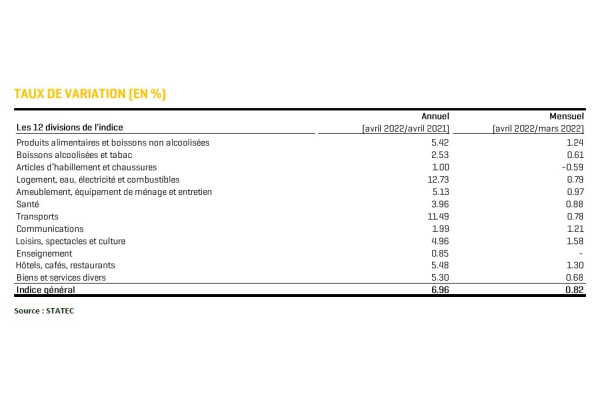 TAUX DE VARIATION (EN %)

| Les 12 divisions de l'indice | Annuel [avril 2022/avril 2021] | Mensuel [avril 2022/mars 2022] |
|---|---|---|
| Produits alimentaires et boissons non alcoolisées | 5.42 | 1.24 |
| Boissons alcoolisées et tabac | 2.53 | 0.61 |
| Articles d'habillement et chaussures | 1.00 | -0.59 |
| Logement, eau, électricité et combustibles | 12.73 | 0.79 |
| Ameublement, équipement de ménage et entretien | 5.13 | 0.97 |
| Santé | 3.96 | 0.88 |
| Transports | 11.49 | 0.78 |
| Communications | 1.99 | 1.21 |
| Loisirs, spectacles et culture | 4.96 | 1.58 |
| Enseignement | 0.85 | - |
| Hôtels, cafés, restaurants | 5.48 | 1.30 |
| Biens et services divers | 5.30 | 0.68 |
| Indice général | 6.96 | 0.82 |

Source : STATEC